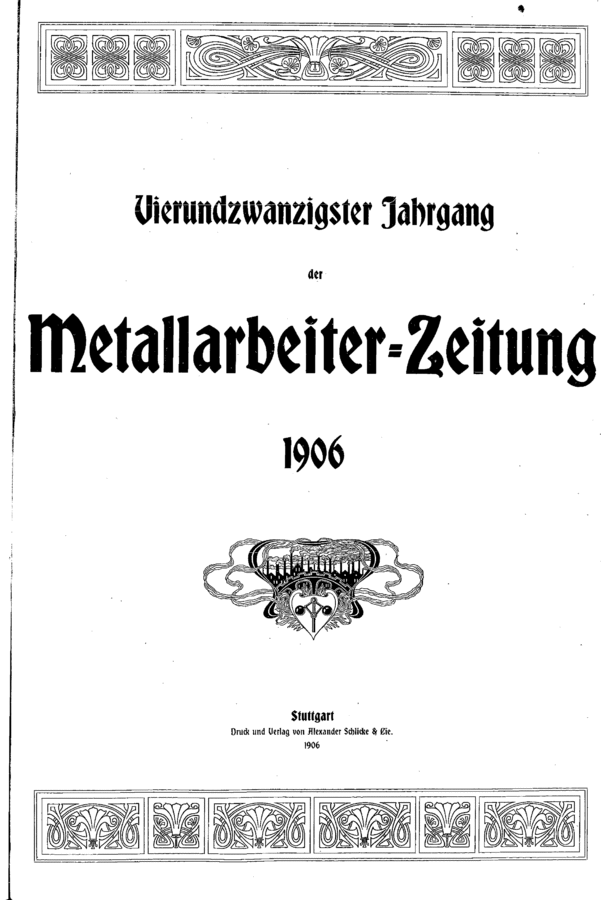 Vierundzwanzigster Jahrgang

der

Metallarbeiter-Zeitung

1906

Stuttgart
Druck und Verlag von Alexander Schlicke & Cie.
1906